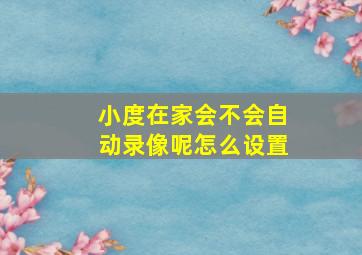 小度在家会不会自动录像呢怎么设置